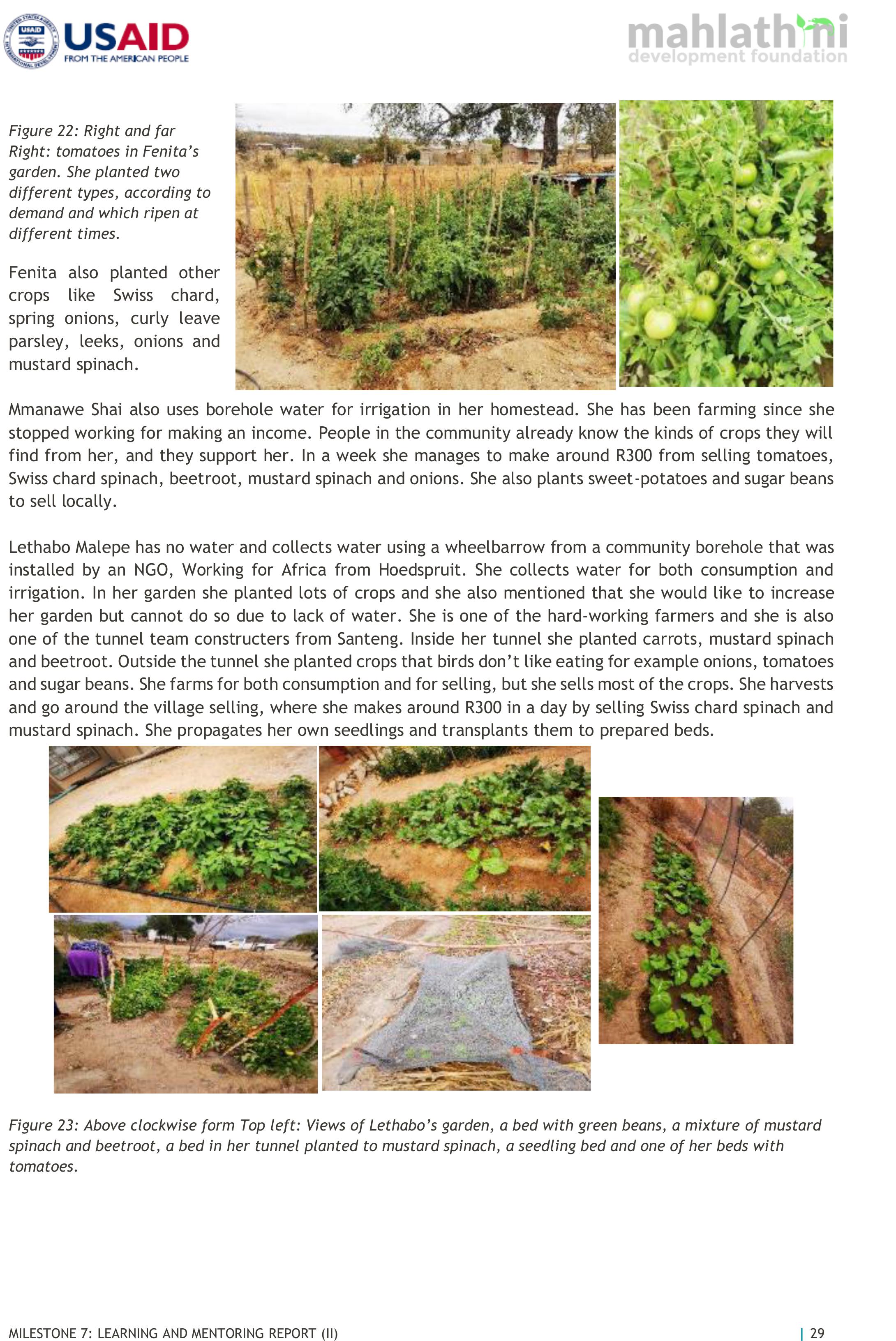 USAID
FROM THE AMERICAN PEOPLE

mahlathini
development foundation

Figure 22: Right and far Right: tomatoes in Fenita's garden. She planted two different types, according to demand and which ripen at different times.

Fenita also planted other crops like Swiss chard, spring onions, curly leave parsley, leeks, onions and mustard spinach.

Mmanawe Shai also uses borehole water for irrigation in her homestead. She has been farming since she stopped working for making an income. People in the community already know the kinds of crops they will find from her, and they support her. In a week she manages to make around R300 from selling tomatoes, Swiss chard spinach, beetroot, mustard spinach and onions. She also plants sweet-potatoes and sugar beans to sell locally.

Lethabo Malepe has no water and collects water using a wheelbarrow from a community borehole that was installed by an NGO, Working for Africa from Hoedspruit. She collects water for both consumption and irrigation. In her garden she planted lots of crops and she also mentioned that she would like to increase her garden but cannot do so due to lack of water. She is one of the hard-working farmers and she is also one of the tunnel team constructers from Santeng. Inside her tunnel she planted carrots, mustard spinach and beetroot. Outside the tunnel she planted crops that birds don't like eating for example onions, tomatoes and sugar beans. She farms for both consumption and for selling, but she sells most of the crops. She harvests and go around the village selling, where she makes around R300 in a day by selling Swiss chard spinach and mustard spinach. She propagates her own seedlings and transplants them to prepared beds.

Figure 23: Above clockwise form Top left: Views of Lethabo's garden, a bed with green beans, a mixture of mustard spinach and beetroot, a bed in her tunnel planted to mustard spinach, a seedling bed and one of her beds with tomatoes.

MILESTONE 7: LEARNING AND MENTORING REPORT (II)

| 29